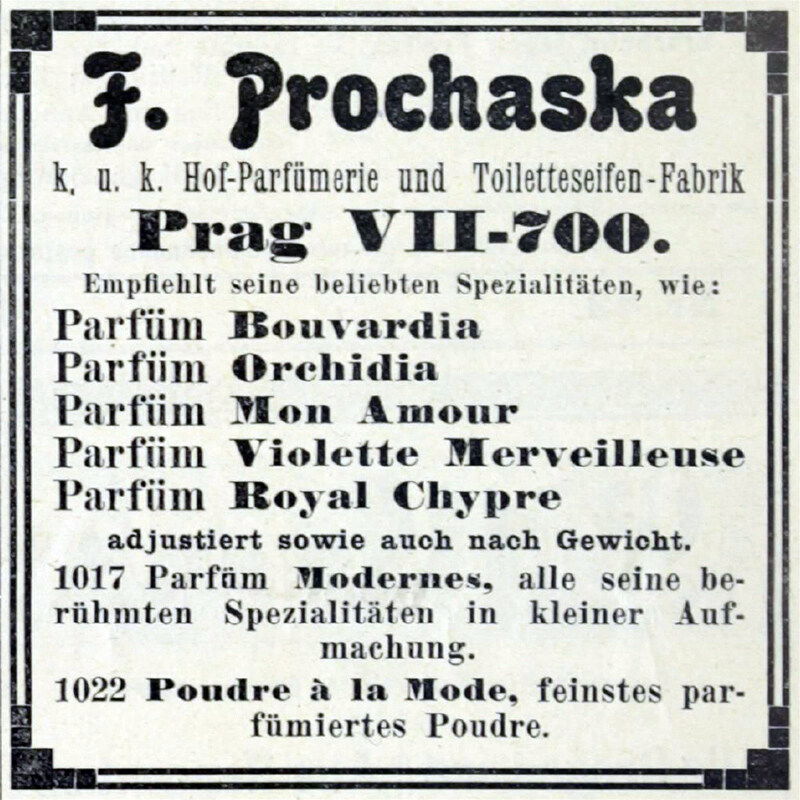 F. Prochaska

k. u. k. Hof-Parfümerie und Toiletteseifen-Fabrik

Prag VII-700.

Empfiehlt seine beliebten Spezialitäten, wie:

Parfüm Bouvardia
Parfüm Orchidia
Parfüm Mon Amour
Parfüm Violette Merveilleuse
Parfüm Royal Chypre

adjustiert sowie auch nach Gewicht.

1017 Parfüm Modernes, alle seine berühmten Spezialitäten in kleiner Aufmachung.

1022 Poudre à la Mode, feinstes parfümiertes Poudre.